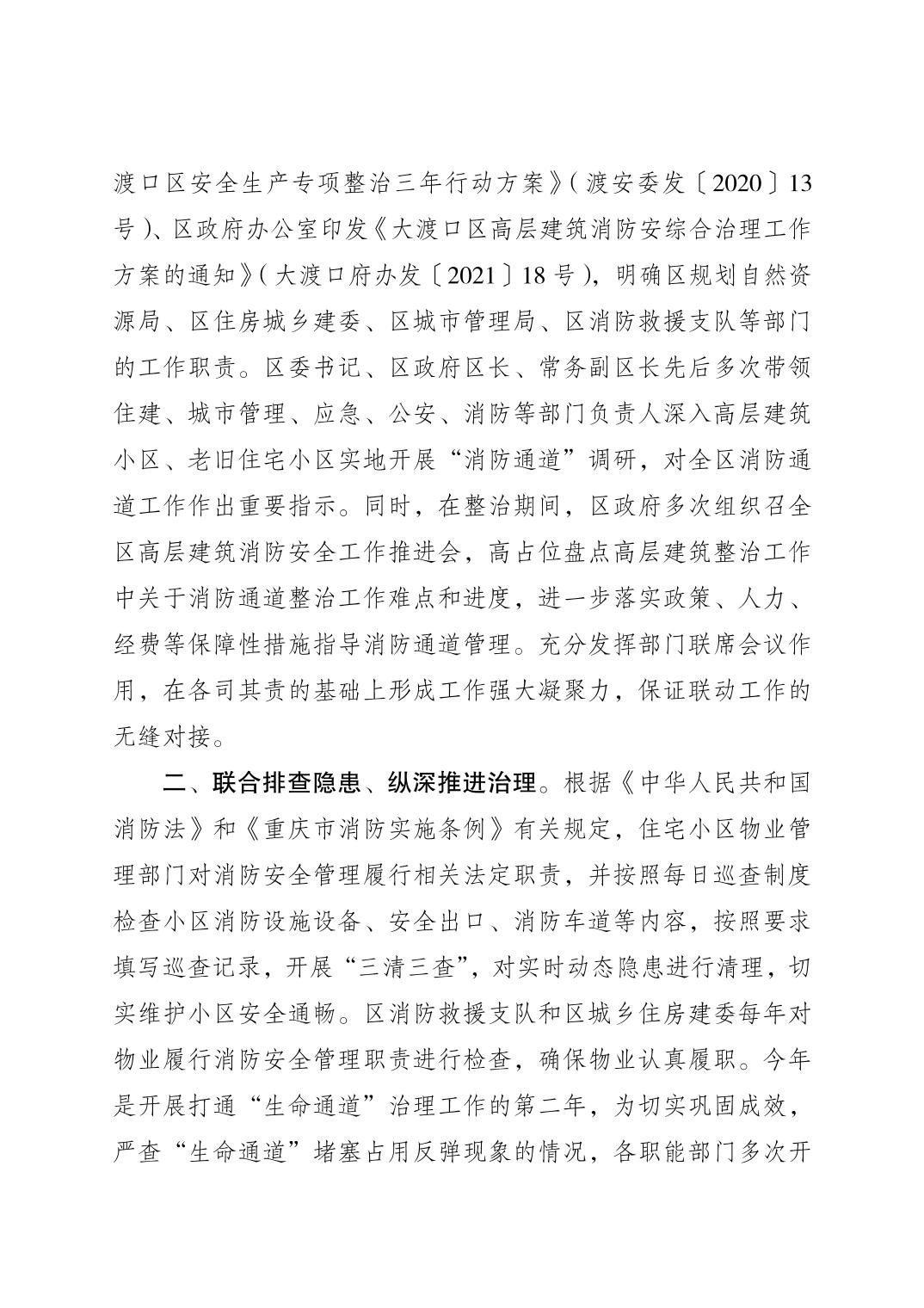 渡口区安全生产专项整治三年行动方案》（渡安委发〔2020〕13号）、区政府办公室印发《大渡口区高层建筑消防安综合治理工作方案的通知》（大渡口府办发〔2021〕18号），明确区规划自然资源局、区住房城乡建委、区城市管理局、区消防救援支队等部门的工作职责。区委书记、区政府区长、常务副区长先后多次带领住建、城市管理、应急、公安、消防等部门负责人深入高层建筑小区、老旧住宅小区实地开展“消防通道”调研，对全区消防通道工作作出重要指示。同时，在整治期间，区政府多次组织召全区高层建筑消防安全工作推进会，高占位盘点高层建筑整治工作中关于消防通道整治工作难点和进度，进一步落实政策、人力、经费等保障性措施指导消防通道管理。充分发挥部门联席会议作用，在各司其责的基础上形成工作强大凝聚力，保证联动工作的无缝对接。

二、联合排查隐患、纵深推进治理。根据《中华人民共和国消防法》和《重庆市消防实施条例》有关规定，住宅小区物业管理部门对消防安全管理履行相关法定职责，并按照每日巡查制度检查小区消防设施设备、安全出口、消防车道等内容，按照要求填写巡查记录，开展“三清三查”，对实时动态隐患进行清理，切实维护小区安全通畅。区消防救援支队和区城乡住房建委每年对物业履行消防安全管理职责进行检查，确保物业认真履职。今年是开展打通“生命通道”治理工作的第二年，为切实巩固成效，严查“生命通道”堵塞占用反弹现象的情况，各职能部门多次开